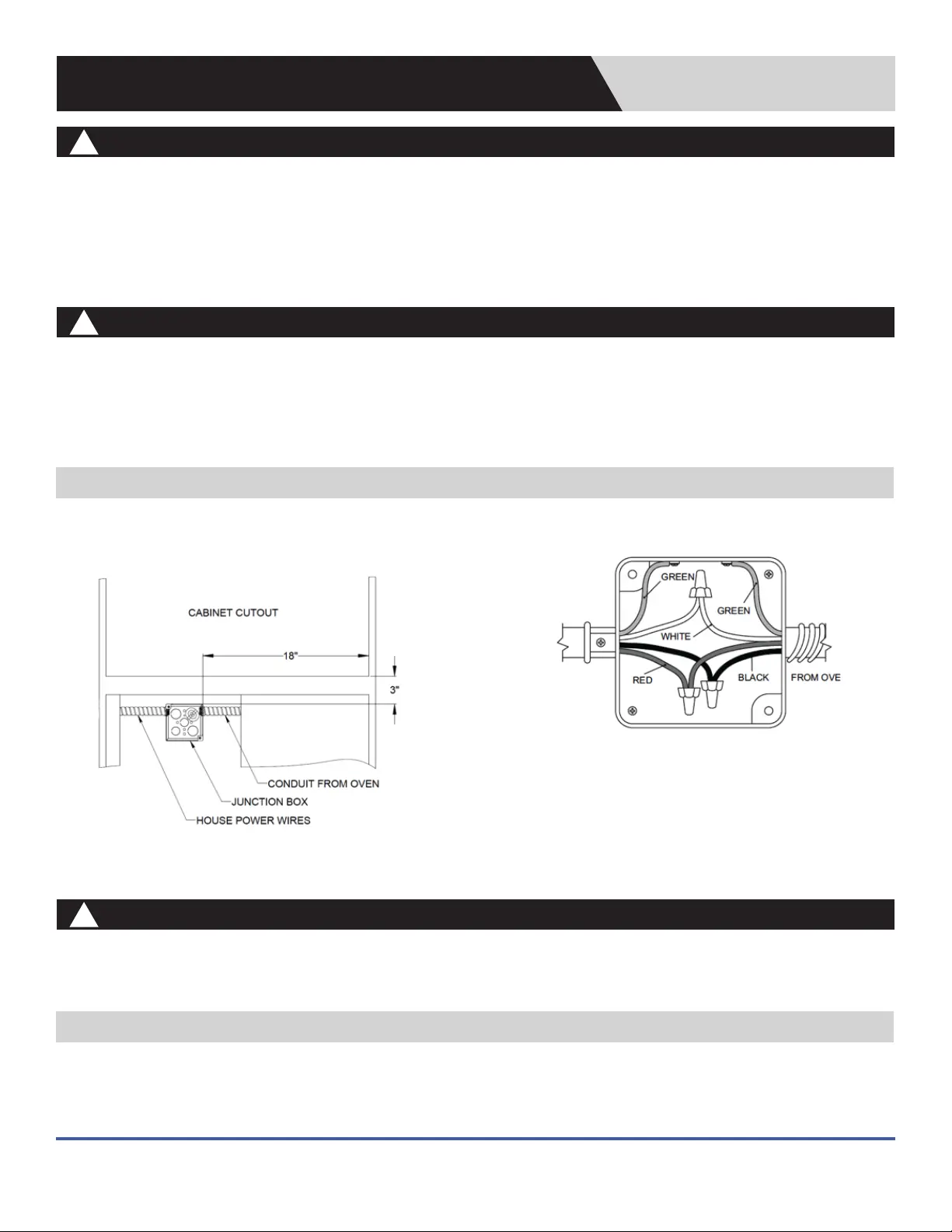 CABINET CUTOUT

18"

3"

CONDUIT FROM OVEN

JUNCTION BOX

HOUSE POWER WIRES

GREEN

GREEN

WHITE

RED

BLACK

FROM OVE